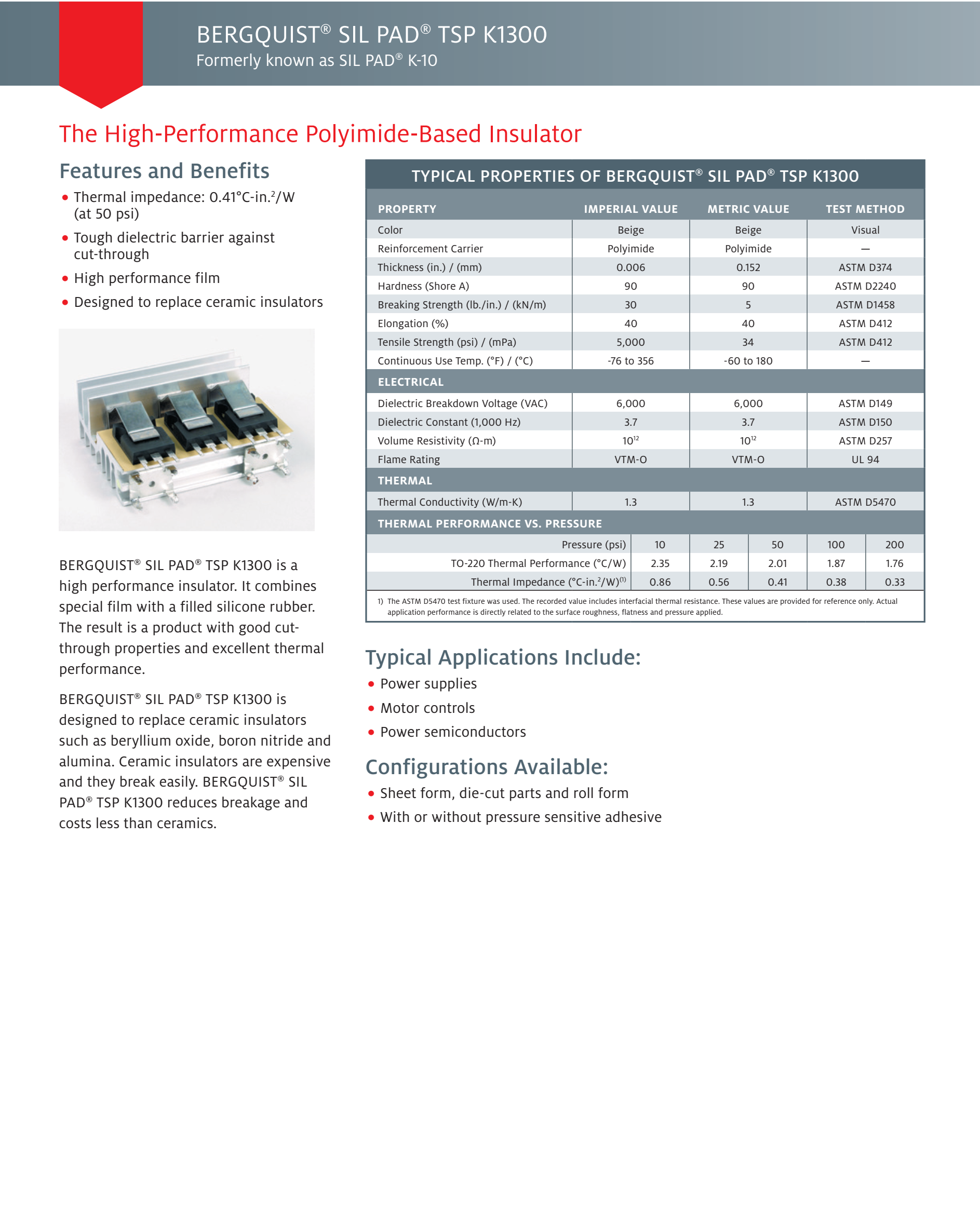 BERGQUIST® SIL PAD® TSP K1300
Formerly known as SIL PAD® K-10

The High-Performance Polyimide-Based Insulator

Features and Benefits
• Thermal impedance: 0.41°C-in.$^2$/W (at 50 psi)
• Tough dielectric barrier against cut-through
• High performance film
• Designed to replace ceramic insulators

BERGQUIST® SIL PAD® TSP K1300 is a high performance insulator. It combines special film with a filled silicone rubber. The result is a product with good cut-through properties and excellent thermal performance.

BERGQUIST® SIL PAD® TSP K1300 is designed to replace ceramic insulators such as beryllium oxide, boron nitride and alumina. Ceramic insulators are expensive and they break easily. BERGQUIST® SIL PAD® TSP K1300 reduces breakage and costs less than ceramics.

TYPICAL PROPERTIES OF BERGQUIST® SIL PAD® TSP K1300

| PROPERTY | IMPERIAL VALUE | METRIC VALUE | TEST METHOD |
|---|---|---|---|
| Color | Beige | Beige | Visual |
| Reinforcement Carrier | Polyimide | Polyimide | — |
| Thickness (in.) / (mm) | 0.006 | 0.152 | ASTM D374 |
| Hardness (Shore A) | 90 | 90 | ASTM D2240 |
| Breaking Strength (lb./in.) / (kN/m) | 30 | 5 | ASTM D1458 |
| Elongation (%) | 40 | 40 | ASTM D412 |
| Tensile Strength (psi) / (mPa) | 5,000 | 34 | ASTM D412 |
| Continuous Use Temp. (°F) / (°C) | -76 to 356 | -60 to 180 | — |
| ELECTRICAL | | | |
| Dielectric Breakdown Voltage (VAC) | 6,000 | 6,000 | ASTM D149 |
| Dielectric Constant (1,000 Hz) | 3.7 | 3.7 | ASTM D150 |
| Volume Resistivity (Ω-m) | $10^{12}$ | $10^{12}$ | ASTM D257 |
| Flame Rating | VTM-O | VTM-O | UL 94 |
| THERMAL | | | |
| Thermal Conductivity (W/m-K) | 1.3 | 1.3 | ASTM D5470 |

THERMAL PERFORMANCE VS. PRESSURE

| Pressure (psi) | 10 | 25 | 50 | 100 | 200 |
|---|---|---|---|---|---|
| TO-220 Thermal Performance (°C/W) | 2.35 | 2.19 | 2.01 | 1.87 | 1.76 |
| Thermal Impedance (°C-in.$^2$/W)$^{(1)}$ | 0.86 | 0.56 | 0.41 | 0.38 | 0.33 |

1) The ASTM D5470 test fixture was used. The recorded value includes interfacial thermal resistance. These values are provided for reference only. Actual application performance is directly related to the surface roughness, flatness and pressure applied.

Typical Applications Include:
• Power supplies
• Motor controls
• Power semiconductors

Configurations Available:
• Sheet form, die-cut parts and roll form
• With or without pressure sensitive adhesive